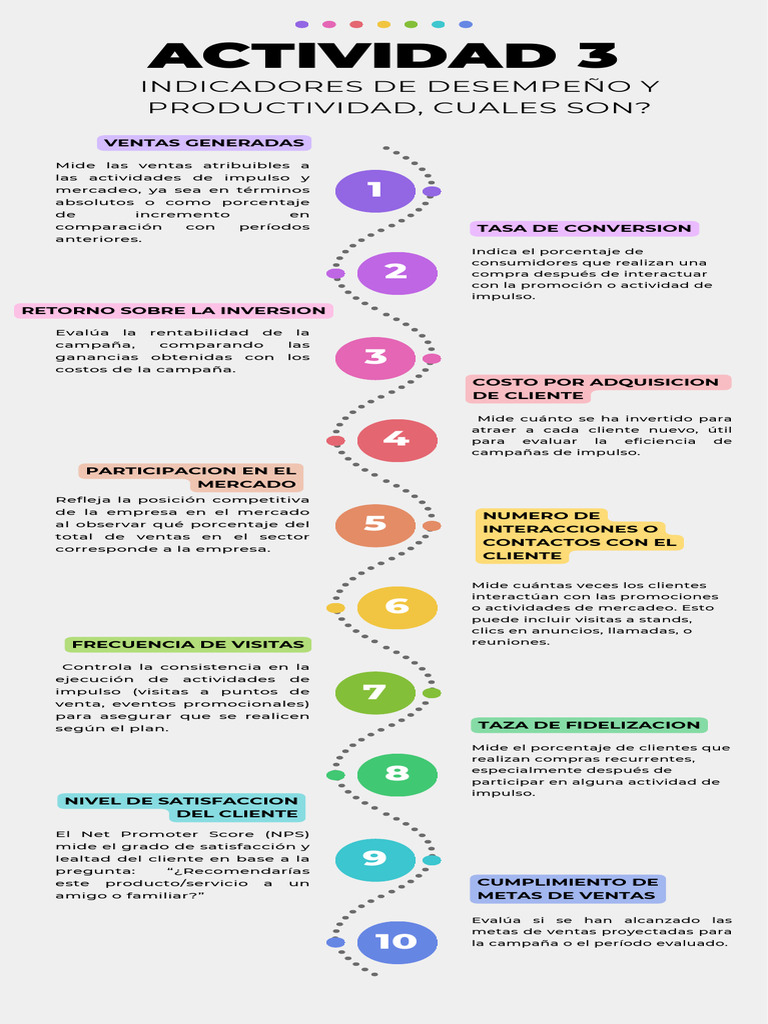 ACTIVIDAD 3

INDICADORES DE DESEMPEÑO Y PRODUCTIVIDAD, CUALES SON?

VENTAS GENERADAS

Mide las ventas atribuibles a las actividades de impulso y mercadeo, ya sea en términos absolutos o como porcentaje de incremento en comparación con períodos anteriores.

1

TASA DE CONVERSION

Indica el porcentaje de consumidores que realizan una compra después de interactuar con la promoción o actividad de impulso.

2

RETORNO SOBRE LA INVERSION

Evalúa la rentabilidad de la campaña, comparando las ganancias obtenidas con los costos de la campaña.

3

COSTO POR ADQUISICION DE CLIENTE

Mide cuánto se ha invertido para atraer a cada cliente nuevo, útil para evaluar la eficiencia de campañas de impulso.

4

PARTICIPACION EN EL MERCADO

Refleja la posición competitiva de la empresa en el mercado al observar qué porcentaje del total de ventas en el sector corresponde a la empresa.

5

NUMERO DE INTERACCIONES O CONTACTOS CON EL CLIENTE

Mide cuántas veces los clientes interactúan con las promociones o actividades de mercadeo. Esto puede incluir visitas a stands, clics en anuncios, llamadas, o reuniones.

6

FRECUENCIA DE VISITAS

Controla la consistencia en la ejecución de actividades de impulso (visitas a puntos de venta, eventos promocionales) para asegurar que se realicen según el plan.

7

TAZA DE FIDELIZACION

Mide el porcentaje de clientes que realizan compras recurrentes, especialmente después de participar en alguna actividad de impulso.

8

NIVEL DE SATISFACCION DEL CLIENTE

El Net Promoter Score (NPS) mide el grado de satisfacción y lealtad del cliente en base a la pregunta: "¿Recomendarías este producto/servicio a un amigo o familiar?"

9

CUMPLIMIENTO DE METAS DE VENTAS

Evalúa si se han alcanzado las metas de ventas proyectadas para la campaña o el período evaluado.

10